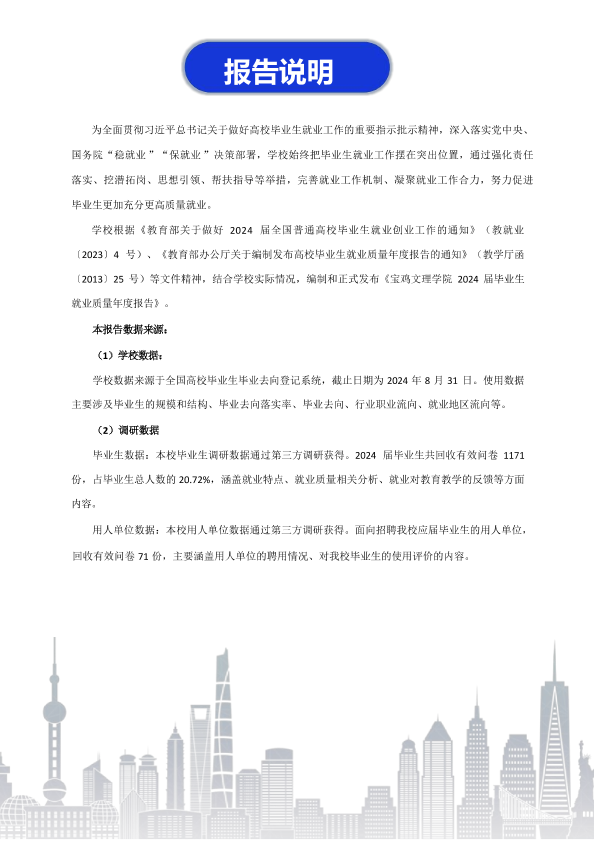 报告说明

为全面贯彻习近平总书记关于做好高校毕业生就业工作的重要指示批示精神，深入落实党中央、国务院“稳就业”“保就业”决策部署，学校始终把毕业生就业工作摆在突出位置，通过强化责任落实、挖潜拓岗、思想引领、帮扶指导等举措，完善就业工作机制、凝聚就业工作合力，努力促进毕业生更加充分更高质量就业。

学校根据《教育部关于做好 2024 届全国普通高校毕业生就业创业工作的通知》（教就业〔2023〕4 号）、《教育部办公厅关于编制发布高校毕业生就业质量年度报告的通知》（教学厅函〔2013〕25 号）等文件精神，结合学校实际情况，编制和正式发布《宝鸡文理学院 2024 届毕业生就业质量年度报告》。

本报告数据来源：

（1）学校数据：

学校数据来源于全国高校毕业生毕业去向登记系统，截止日期为 2024 年 8 月 31 日。使用数据主要涉及毕业生的规模和结构、毕业去向落实率、毕业去向、行业职业流向、就业地区流向等。

（2）调研数据

毕业生数据：本校毕业生调研数据通过第三方调研获得。2024 届毕业生共回收有效问卷 1171 份，占毕业生总人数的 20.72%，涵盖就业特点、就业质量相关分析、就业对教育教学的反馈等方面内容。

用人单位数据：本校用人单位数据通过第三方调研获得。面向招聘我校应届毕业生的用人单位，回收有效问卷 71 份，主要涵盖用人单位的聘用情况、对我校毕业生的使用评价的内容。